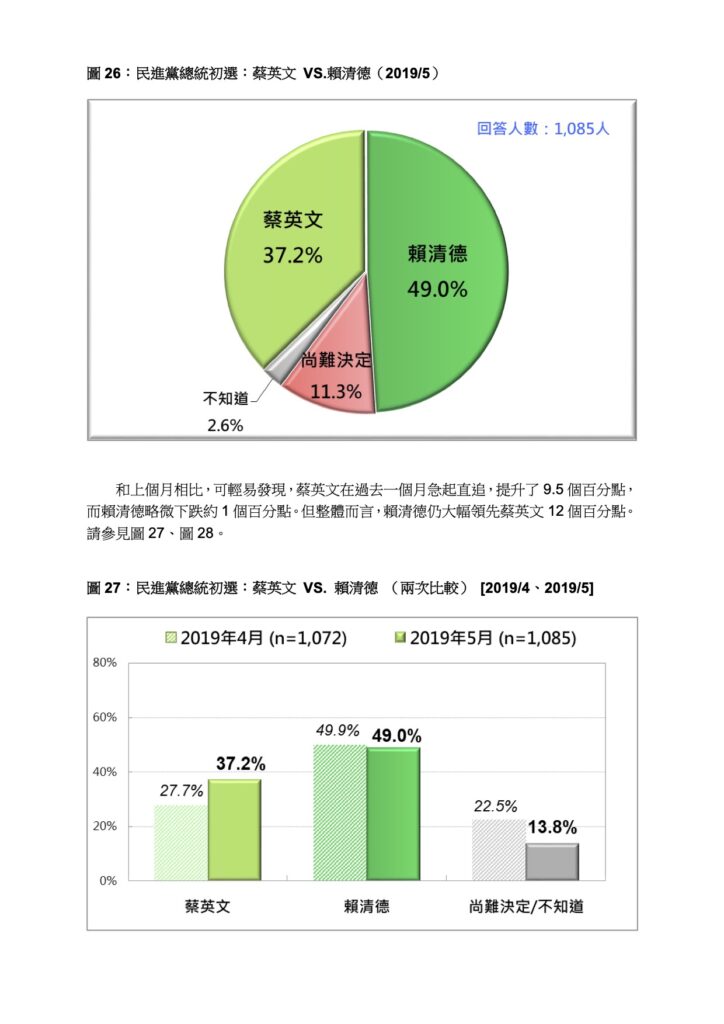 圖 26：民進黨總統初選：蔡英文 VS.賴清德（2019/5）

回答人數：1,085人

蔡英文
37.2%

賴清德
49.0%

尚難決定
11.3%

不知道
2.6%

和上個月相比，可輕易發現，蔡英文在過去一個月急起直追，提升了 9.5 個百分點，而賴清德略微下跌約 1 個百分點。但整體而言，賴清德仍大幅領先蔡英文 12 個百分點。請參見圖 27、圖 28。

圖 27：民進黨總統初選：蔡英文 VS. 賴清德 （兩次比較） [2019/4、2019/5]

2019年4月 (n=1,072)
2019年5月 (n=1,085)

80%
60%
40%
20%
0%

27.7%
37.2%
49.9%
49.0%
22.5%
13.8%

蔡英文
賴清德
尚難決定/不知道